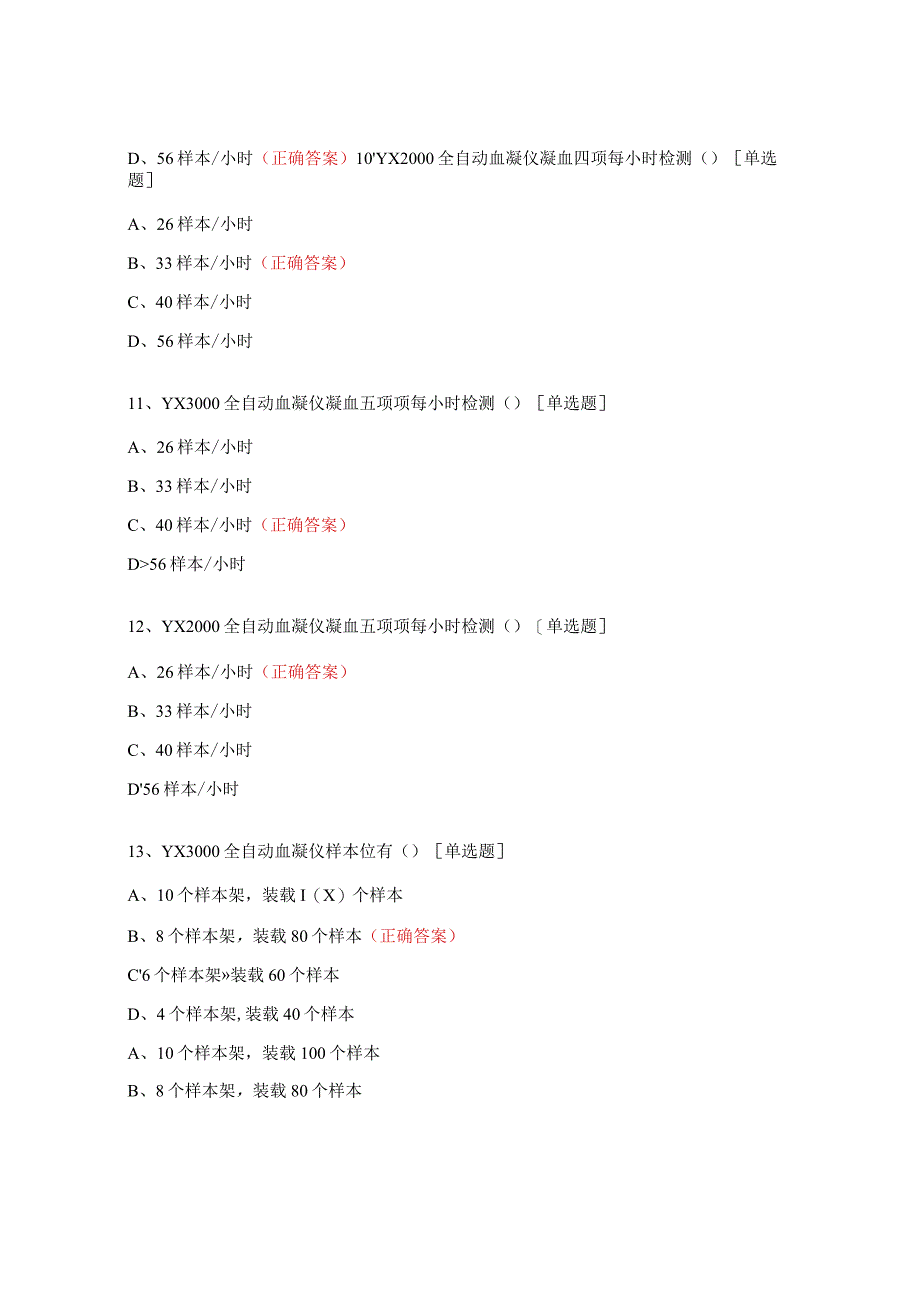 D、56样本/小时（正确答案）10'YX2000全自动血凝仪凝血四项每小时检测（）［单选题］

A、26样本/小时

B、33样本/小时（正确答案）

C、40样本/小时

D、56样本/小时

11、YX3000全自动血凝仪凝血五项项每小时检测（）［单选题］

A、26样本/小时

B、33样本/小时

C、40样本/小时（正确答案）

D>56样本/小时

12、YX2000全自动血凝仪凝血五项项每小时检测（）〔单选题］

A、26样本/小时（正确答案）

B、33样本/小时

C、40样本/小时

D'56样本/小时

13、YX3000全自动血凝仪样本位有（）［单选题］

A、10个样本架，装载I（X）个样本

B、8个样本架，装载80个样本（正确答案）

C'6个样本架»装载60个样本

D、4个样本架,装载40个样本

A、10个样本架，装载100个样本

B、8个样本架，装载80个样本